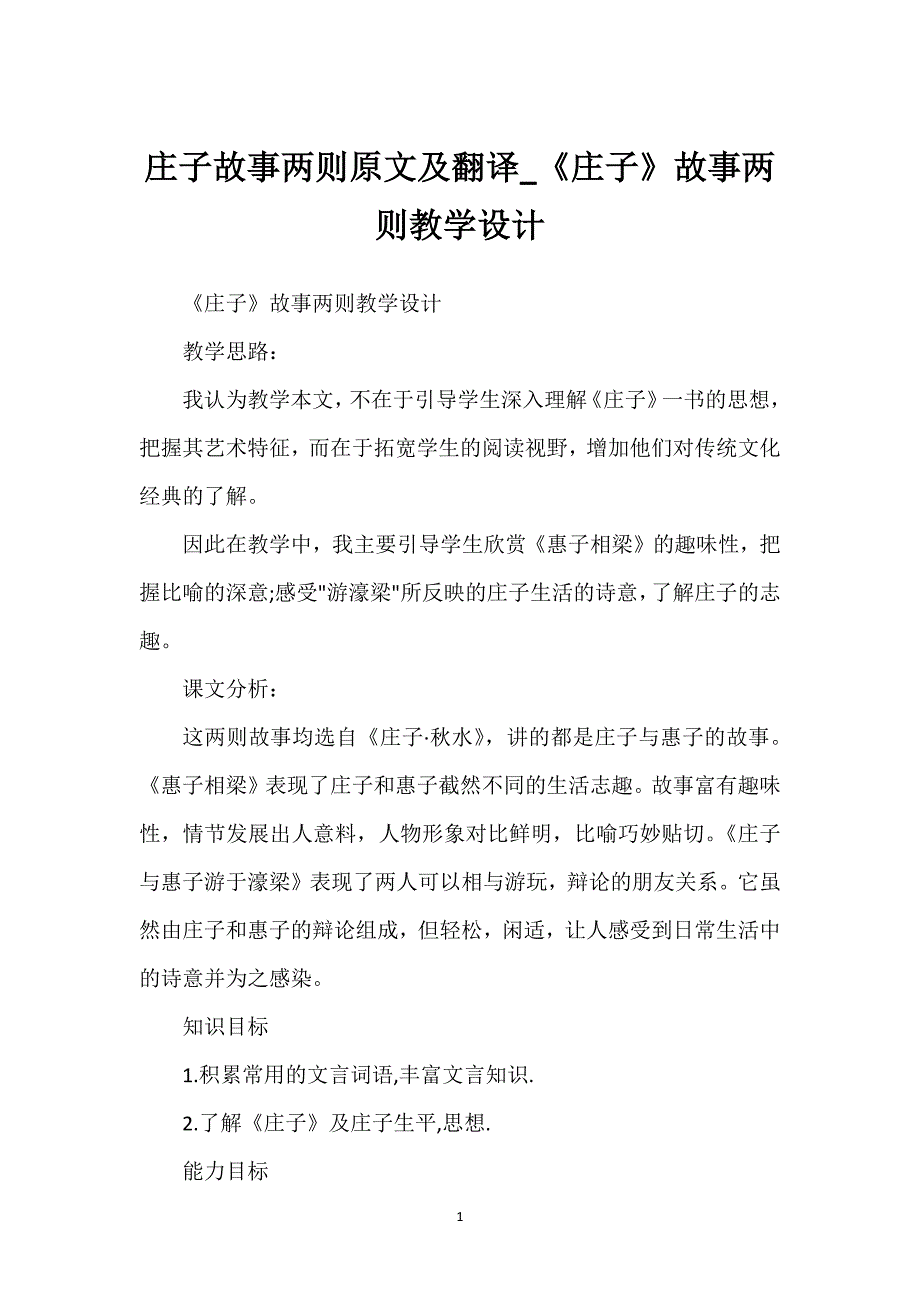 庄子故事两则原文及翻译_《庄子》故事两则教学设计

《庄子》故事两则教学设计

教学思路：

我认为教学本文，不在于引导学生深入理解《庄子》一书的思想，把握其艺术特征，而在于拓宽学生的阅读视野，增加他们对传统文化经典的了解。

因此在教学中，我主要引导学生欣赏《惠子相梁》的趣味性，把握比喻的深意;感受"游濠梁"所反映的庄子生活的诗意，了解庄子的志趣。

课文分析：

这两则故事均选自《庄子·秋水》，讲的都是庄子与惠子的故事。《惠子相梁》表现了庄子和惠子截然不同的生活志趣。故事富有趣味性，情节发展出人意料，人物形象对比鲜明，比喻巧妙贴切。《庄子与惠子游于濠梁》表现了两人可以相与游玩，辩论的朋友关系。它虽然由庄子和惠子的辩论组成，但轻松，闲适，让人感受到日常生活中的诗意并为之感染。

知识目标

1.积累常用的文言词语,丰富文言知识.

2.了解《庄子》及庄子生平,思想.

能力目标

1